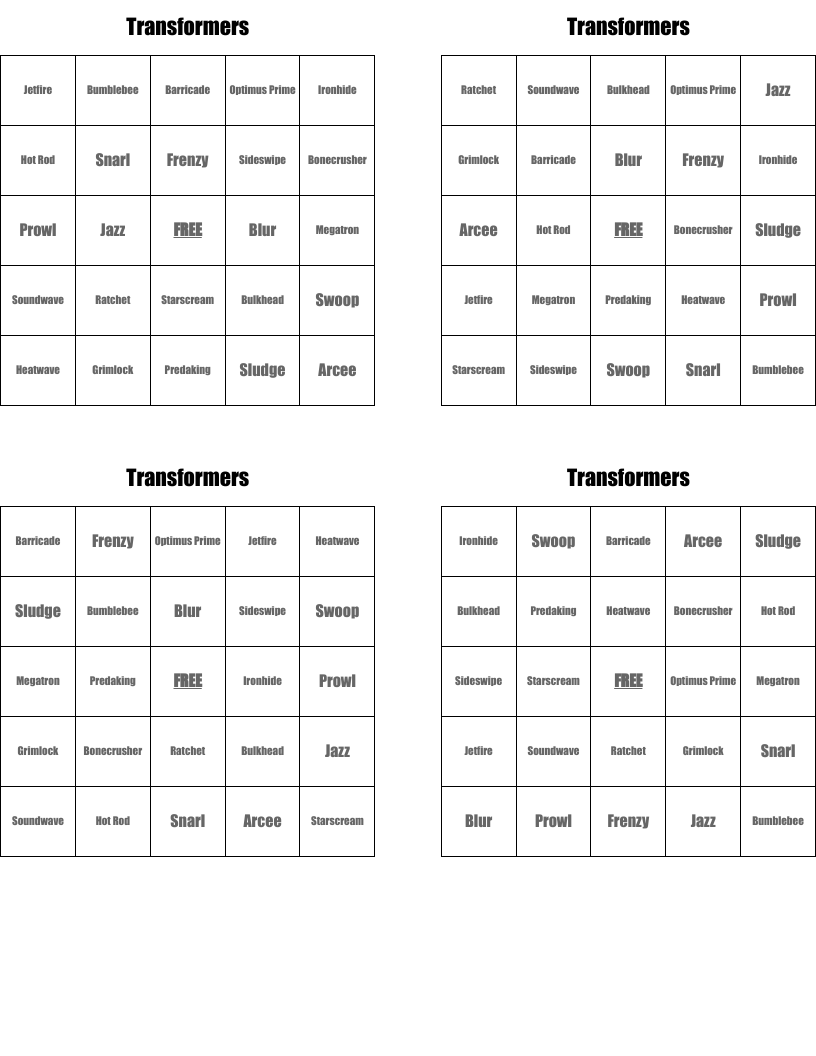 Transformers

| Jetfire | Bumblebee | Barricade | Optimus Prime | Ironhide |
|---|---|---|---|---|
| Hot Rod | Snarl | Frenzy | Sideswipe | Bonecrusher |
| Prowl | Jazz | FREE | Blur | Megatron |
| Soundwave | Ratchet | Starscream | Bulkhead | Swoop |
| Heatwave | Grimlock | Predaking | Sludge | Arcee |

Transformers

| Ratchet | Soundwave | Bulkhead | Optimus Prime | Jazz |
|---|---|---|---|---|
| Grimlock | Barricade | Blur | Frenzy | Ironhide |
| Arcee | Hot Rod | FREE | Bonecrusher | Sludge |
| Jetfire | Megatron | Predaking | Heatwave | Prowl |
| Starscream | Sideswipe | Swoop | Snarl | Bumblebee |

Transformers

| Barricade | Frenzy | Optimus Prime | Jetfire | Heatwave |
|---|---|---|---|---|
| Sludge | Bumblebee | Blur | Sideswipe | Swoop |
| Megatron | Predaking | FREE | Ironhide | Prowl |
| Grimlock | Bonecrusher | Ratchet | Bulkhead | Jazz |
| Soundwave | Hot Rod | Snarl | Arcee | Starscream |

Transformers

| Ironhide | Swoop | Barricade | Arcee | Sludge |
|---|---|---|---|---|
| Bulkhead | Predaking | Heatwave | Bonecrusher | Hot Rod |
| Sideswipe | Starscream | FREE | Optimus Prime | Megatron |
| Jetfire | Soundwave | Ratchet | Grimlock | Snarl |
| Blur | Prowl | Frenzy | Jazz | Bumblebee |